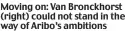 Moving on: Van Bronckhorst (right) could not stand in the way of Aribo's ambitions